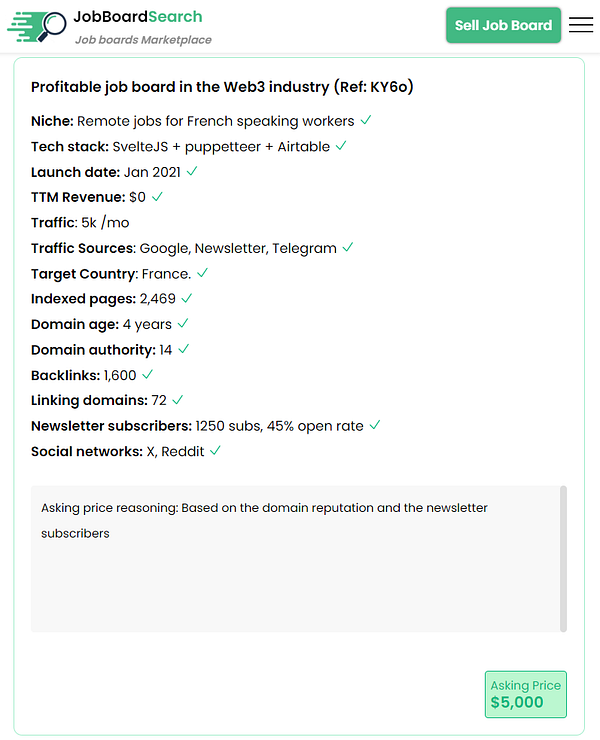 JobBoardSearch
Job boards Marketplace

Sell Job Board

Profitable job board in the Web3 industry (Ref: KY6o)

Niche: Remote jobs for French speaking workers ✓
Tech stack: SvelteJS + puppetteer + Airtable ✓
Launch date: Jan 2021 ✓
TTM Revenue: $0 ✓
Traffic: 5k /mo
Traffic Sources: Google, Newsletter, Telegram ✓
Target Country: France. ✓
Indexed pages: 2,469 ✓
Domain age: 4 years ✓
Domain authority: 14 ✓
Backlinks: 1,600 ✓
Linking domains: 72 ✓
Newsletter subscribers: 1250 subs, 45% open rate ✓
Social networks: X, Reddit ✓

Asking price reasoning: Based on the domain reputation and the newsletter subscribers

Asking Price
$5,000